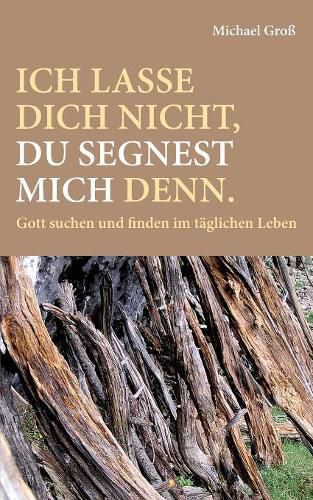 Michael Groß

ICH LASSE DICH NICHT, DU SEGNEST MICH DENN.

Gott suchen und finden im täglichen Leben